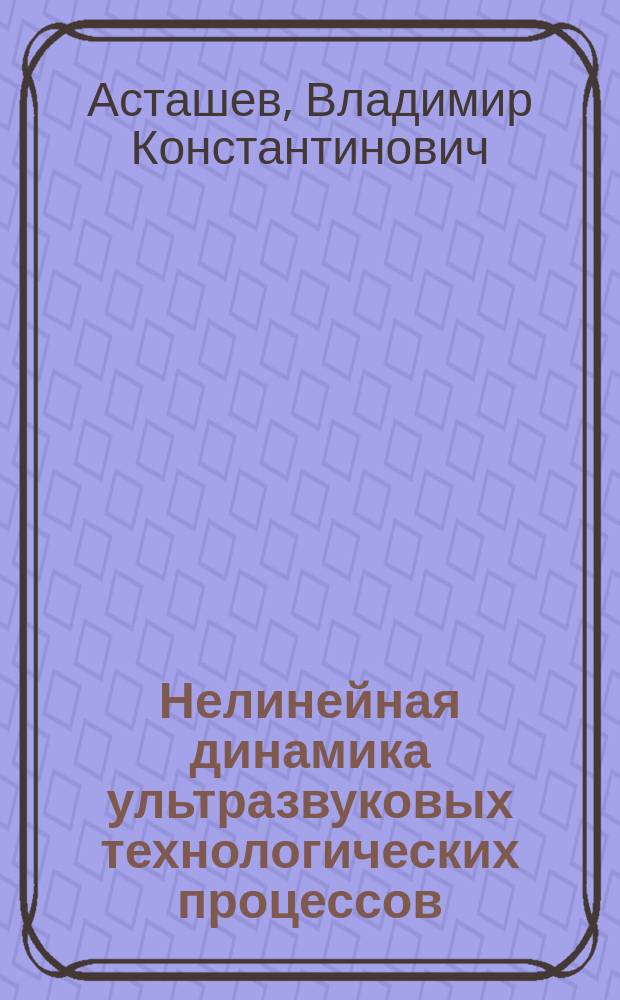 Асташев, Владимир Константинович

Нелинейная динамика ультразвуковых технологических процессов